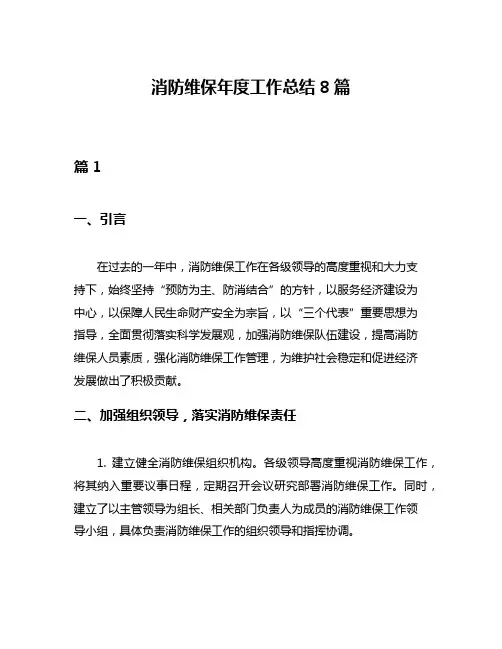 消防维保年度工作总结 8 篇

篇 1

一、引言

在过去的一年中，消防维保工作在各级领导的高度重视和大力支持下，始终坚持“预防为主、防消结合”的方针，以服务经济建设为中心，以保障人民生命财产安全为宗旨，以“三个代表”重要思想为指导，全面贯彻落实科学发展观，加强消防维保队伍建设，提高消防维保人员素质，强化消防维保工作管理，为维护社会稳定和促进经济发展做出了积极贡献。

二、加强组织领导，落实消防维保责任

1. 建立健全消防维保组织机构。各级领导高度重视消防维保工作，将其纳入重要议事日程，定期召开会议研究部署消防维保工作。同时，建立了以主管领导为组长、相关部门负责人为成员的消防维保工作领导小组，具体负责消防维保工作的组织领导和指挥协调。